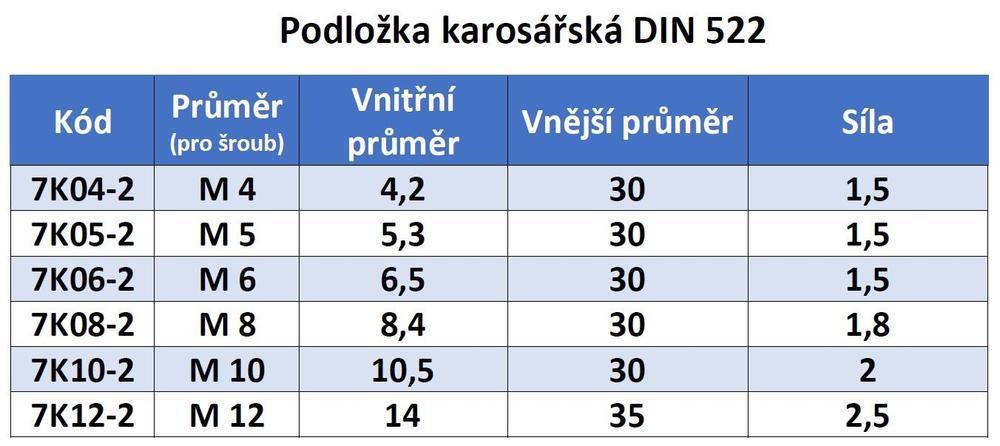 Podložka karosářská DIN 522

| Kód | Průměr (pro šroub) | Vnitřní průměr | Vnější průměr | Síla |
|---|---|---|---|---|
| 7K04-2 | M 4 | 4,2 | 30 | 1,5 |
| 7K05-2 | M 5 | 5,3 | 30 | 1,5 |
| 7K06-2 | M 6 | 6,5 | 30 | 1,5 |
| 7K08-2 | M 8 | 8,4 | 30 | 1,8 |
| 7K10-2 | M 10 | 10,5 | 30 | 2 |
| 7K12-2 | M 12 | 14 | 35 | 2,5 |